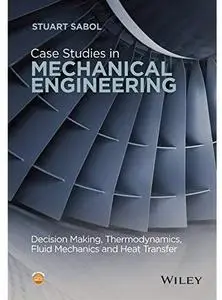 STUART SABOL

Case Studies in
MECHANICAL
ENGINEERING

Decision Making, Thermodynamics, Fluid Mechanics and Heat Transfer

WILEY